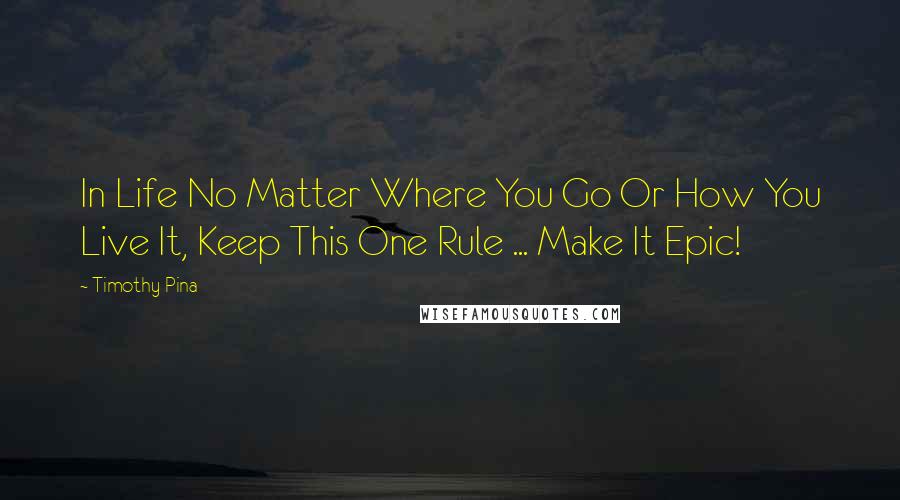 In Life No Matter Where You Go Or How You Live It, Keep This One Rule ... Make It Epic!

- Timothy Pina

WISEFAMOUSQUOTES.COM